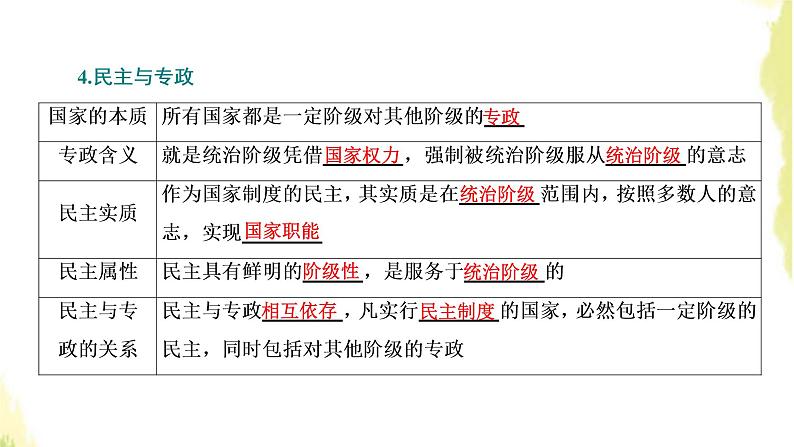 4.民主与专政

| 国家的本质 | 所有国家都是一定阶级对其他阶级的专政 |
|---|---|
| 专政含义 | 就是统治阶级凭借国家权力，强制被统治阶级服从统治阶级的意志 |
| 民主实质 | 作为国家制度的民主，其实质是在统治阶级范围内，按照多数人的意志，实现国家职能 |
| 民主属性 | 民主具有鲜明的阶级性，是服务于统治阶级的 |
| 民主与专政的关系 | 民主与专政相互依存，凡实行民主制度的国家，必然包括一定阶级的民主，同时包括对其他阶级的专政 |